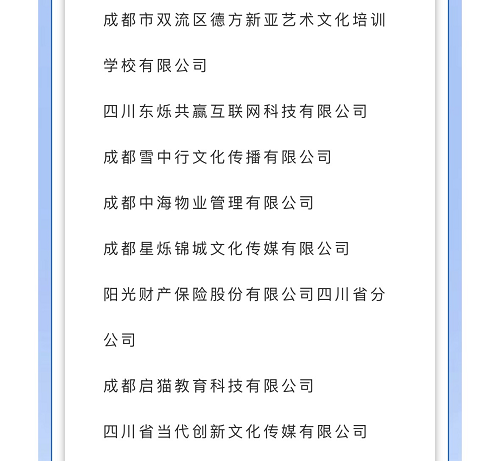 成都市双流区德方新亚艺术文化培训学校有限公司

四川东烁共赢互联网科技有限公司

成都雪中行文化传播有限公司

成都中海物业管理有限公司

成都星烁锦城文化传媒有限公司

阳光财产保险股份有限公司四川省分公司

成都启猫教育科技有限公司

四川省当代创新文化传媒有限公司